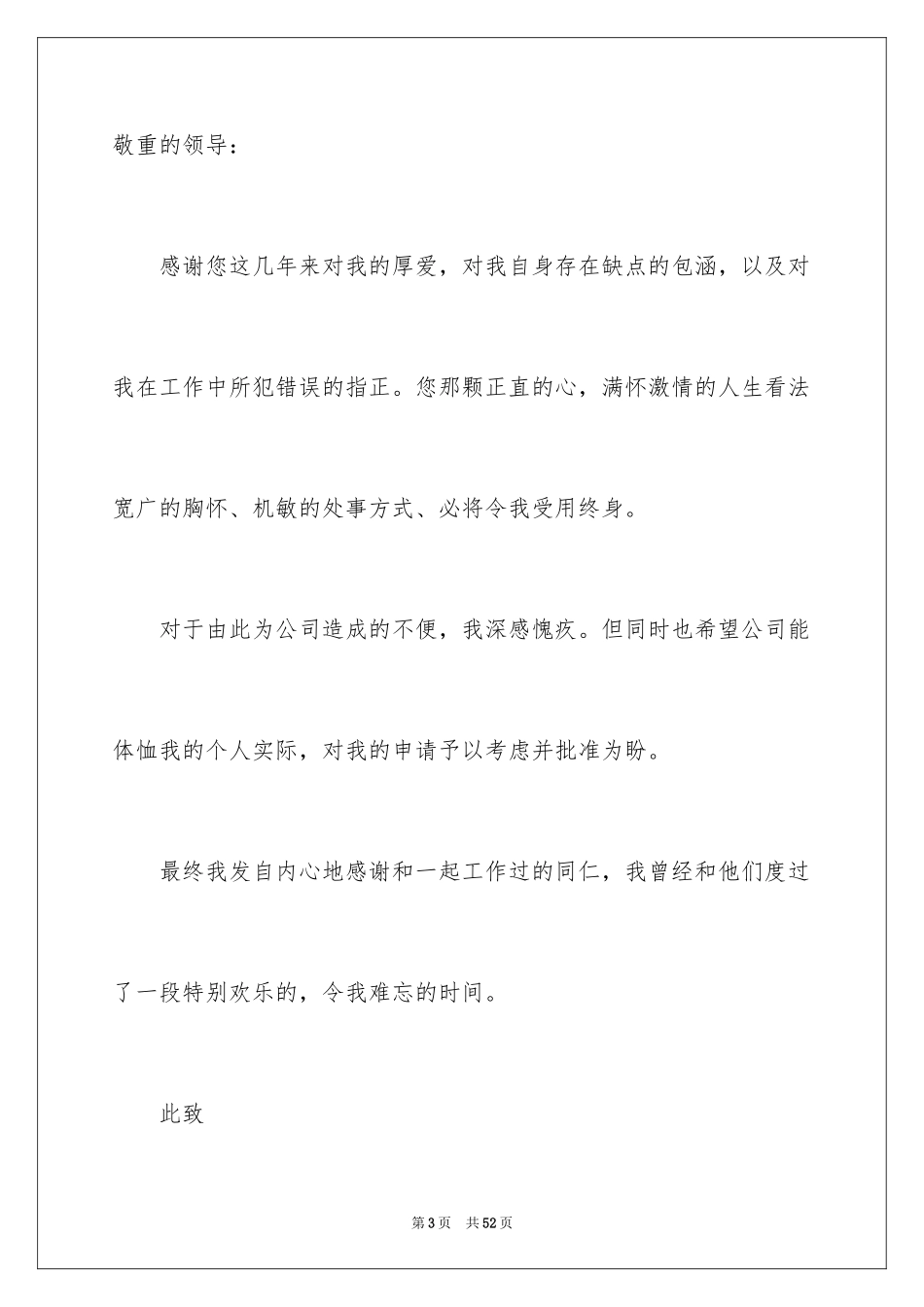 敬重的领导：

感谢您这几年来对我的厚爱，对我自身存在缺点的包涵，以及对我在工作中所犯错误的指正。您那颗正直的心，满怀激情的人生看法宽广的胸怀、机敏的处事方式、必将令我受用终身。

对于由此为公司造成的不便，我深感愧疚。但同时也希望公司能体恤我的个人实际，对我的申请予以考虑并批准为盼。

最终我发自内心地感谢和一起工作过的同仁，我曾经和他们度过了一段特别欢乐的，令我难忘的时间。

此致

第 3 页　共 52 页